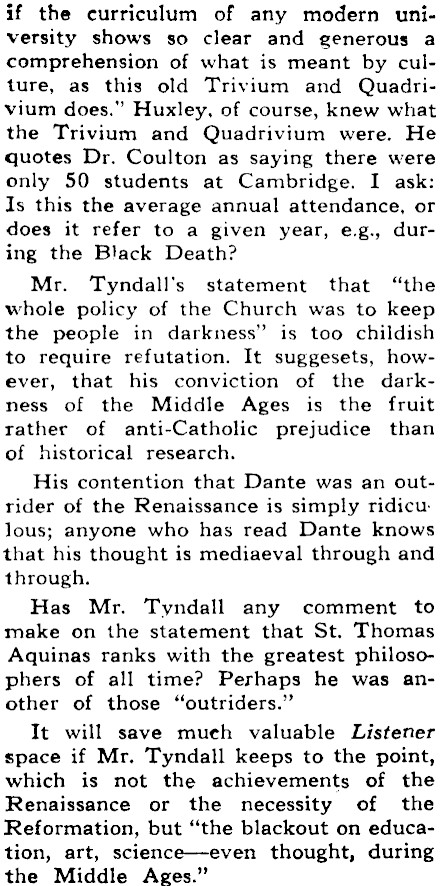 if the curriculum of any modern university shows so clear and generous a comprehension of what is meant by culture, as this old Trivium and Quadrivium does." Huxley, of course, knew what the Trivium and Quadrivium were. He quotes Dr. Coulton as saying there were only 50 students at Cambridge. I ask: Is this the average annual attendance, or does it refer to a given year, e.g., during the Black Death?

Mr. Tyndall's statement that "the whole policy of the Church was to keep the people in darkness" is too childish to require refutation. It suggesets, however, that his conviction of the darkness of the Middle Ages is the fruit rather of anti-Catholic prejudice than of historical research.

His contention that Dante was an outrider of the Renaissance is simply ridiculous; anyone who has read Dante knows that his thought is mediaeval through and through.

Has Mr. Tyndall any comment to make on the statement that St. Thomas Aquinas ranks with the greatest philosophers of all time? Perhaps he was another of those "outriders."

It will save much valuable Listener space if Mr. Tyndall keeps to the point, which is not the achievements of the Renaissance or the necessity of the Reformation, but "the blackout on education, art, science—even thought, during the Middle Ages."